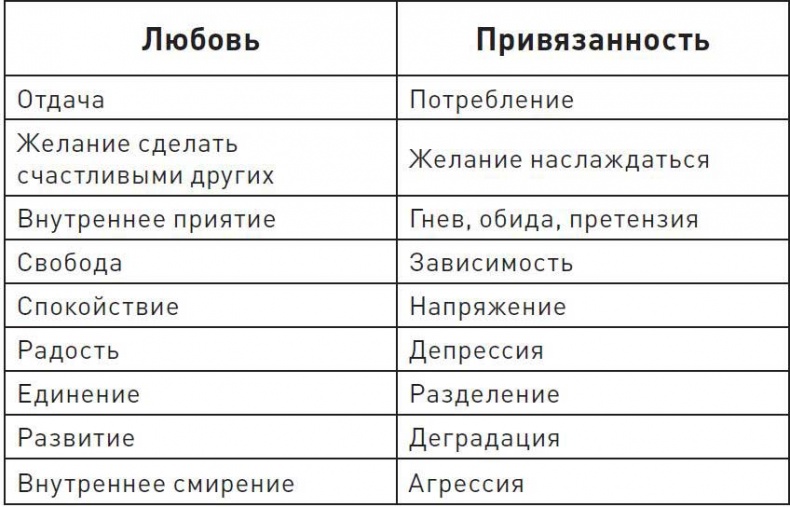 | Любовь | Привязанность |
|---|---|
| Отдача | Потребление |
| Желание сделать счастливыми других | Желание наслаждаться |
| Внутреннее приятие | Гнев, обида, претензия |
| Свобода | Зависимость |
| Спокойствие | Напряжение |
| Радость | Депрессия |
| Единение | Разделение |
| Развитие | Деградация |
| Внутреннее смирение | Агрессия |